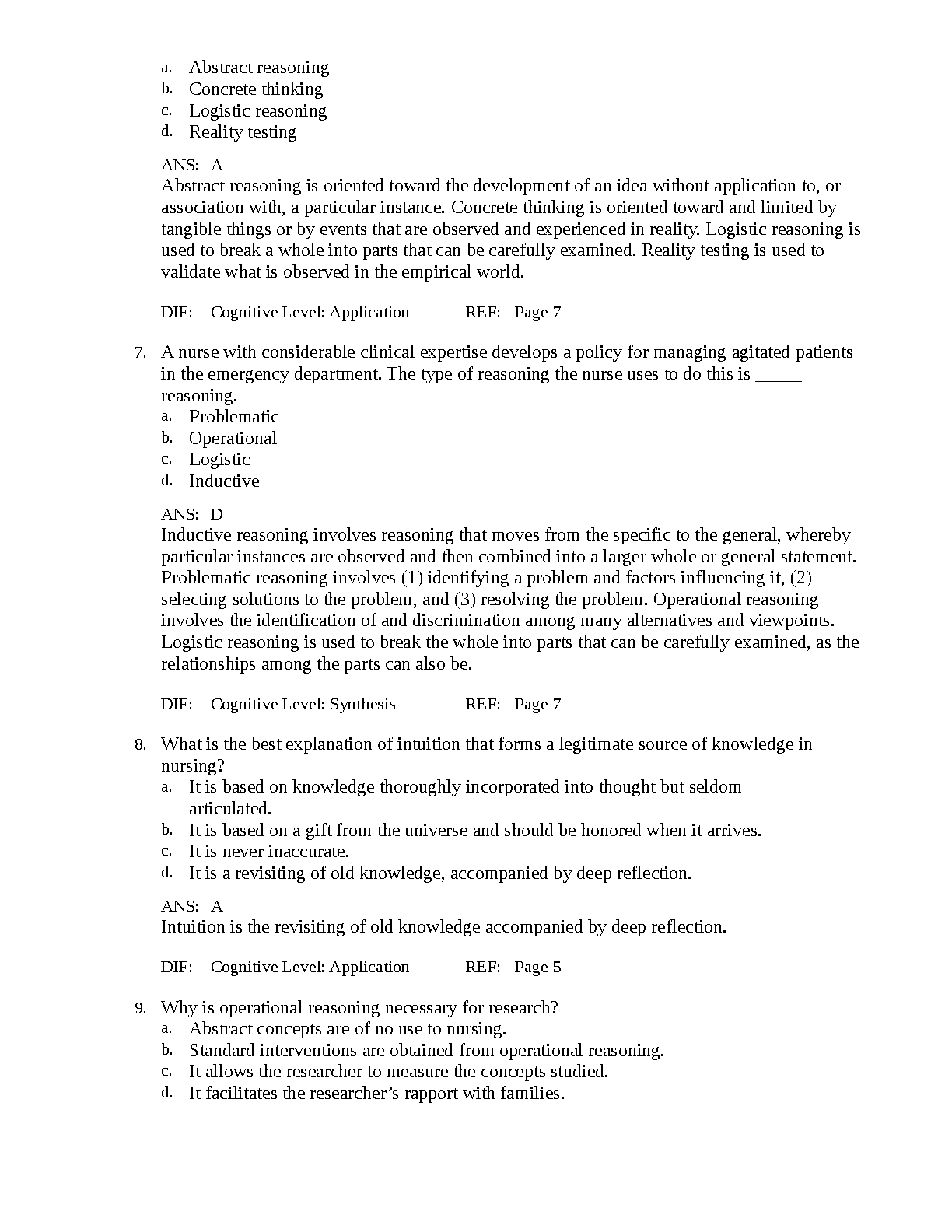 a. Abstract reasoning
b. Concrete thinking
c. Logistic reasoning
d. Reality testing

ANS: A
Abstract reasoning is oriented toward the development of an idea without application to, or association with, a particular instance. Concrete thinking is oriented toward and limited by tangible things or by events that are observed and experienced in reality. Logistic reasoning is used to break a whole into parts that can be carefully examined. Reality testing is used to validate what is observed in the empirical world.

DIF: Cognitive Level: Application REF: Page 7

7. A nurse with considerable clinical expertise develops a policy for managing agitated patients in the emergency department. The type of reasoning the nurse uses to do this is _____ reasoning.
a. Problematic
b. Operational
c. Logistic
d. Inductive

ANS: D
Inductive reasoning involves reasoning that moves from the specific to the general, whereby particular instances are observed and then combined into a larger whole or general statement. Problematic reasoning involves (1) identifying a problem and factors influencing it, (2) selecting solutions to the problem, and (3) resolving the problem. Operational reasoning involves the identification of and discrimination among many alternatives and viewpoints. Logistic reasoning is used to break the whole into parts that can be carefully examined, as the relationships among the parts can also be.

DIF: Cognitive Level: Synthesis REF: Page 7

8. What is the best explanation of intuition that forms a legitimate source of knowledge in nursing?
a. It is based on knowledge thoroughly incorporated into thought but seldom articulated.
b. It is based on a gift from the universe and should be honored when it arrives.
c. It is never inaccurate.
d. It is a revisiting of old knowledge, accompanied by deep reflection.

ANS: A
Intuition is the revisiting of old knowledge accompanied by deep reflection.

DIF: Cognitive Level: Application REF: Page 5

9. Why is operational reasoning necessary for research?
a. Abstract concepts are of no use to nursing.
b. Standard interventions are obtained from operational reasoning.
c. It allows the researcher to measure the concepts studied.
d. It facilitates the researcher’s rapport with families.